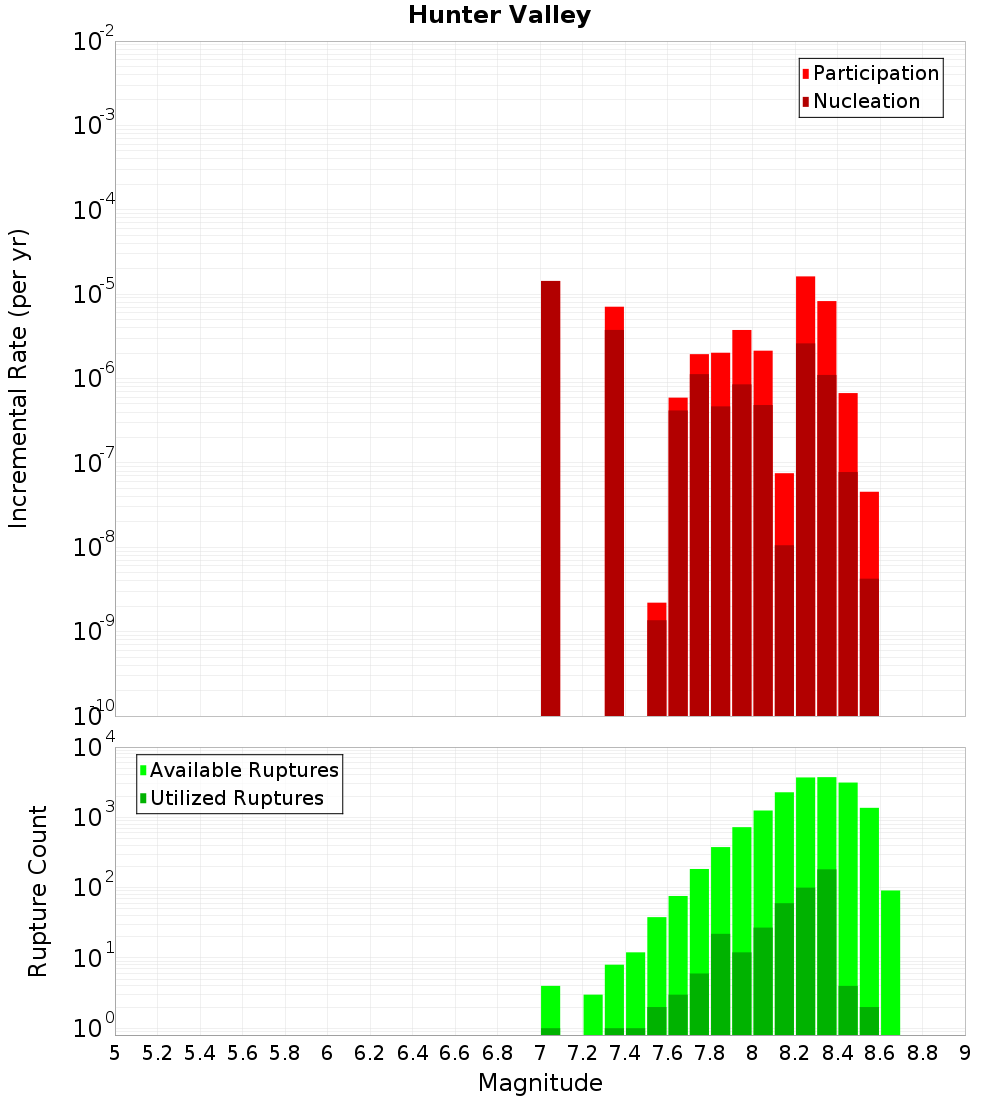 Hunter Valley

Participation
Nucleation

Incremental Rate (per yr)

$10^{-2}$
$10^{-3}$
$10^{-4}$
$10^{-5}$
$10^{-6}$
$10^{-7}$
$10^{-8}$
$10^{-9}$
$10^{-10}$

Available Ruptures
Utilized Ruptures

Rupture Count

$10^{4}$
$10^{3}$
$10^{2}$
$10^{1}$
$10^{0}$

5 5.2 5.4 5.6 5.8 6 6.2 6.4 6.6 6.8 7 7.2 7.4 7.6 7.8 8 8.2 8.4 8.6 8.8 9

Magnitude